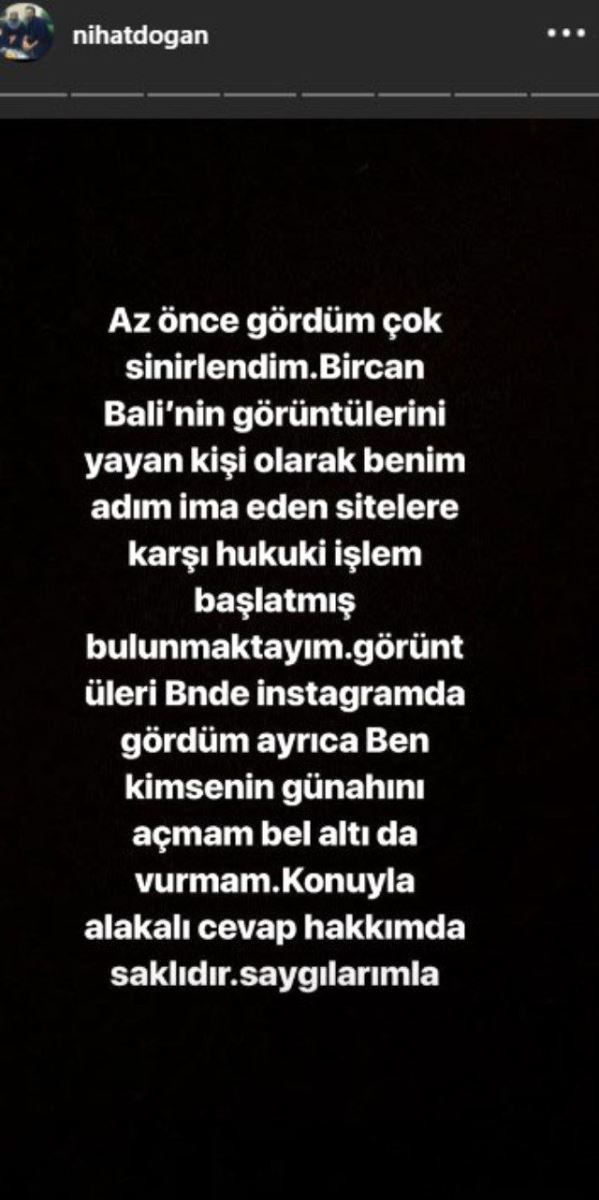 nihatdogan

Az önce gördüm çok sinirlendim.Bircan Bali'nin görüntülerini yayan kişi olarak benim adım ima eden sitelere karşı hukuki işlem başlatmış bulunmaktayım.görüntüleri Bnde instagramda gördüm ayrıca Ben kimsenin günahını açmam bel altı da vurmam.Konuyla alakalı cevap hakkımda saklıdır.saygılarımla